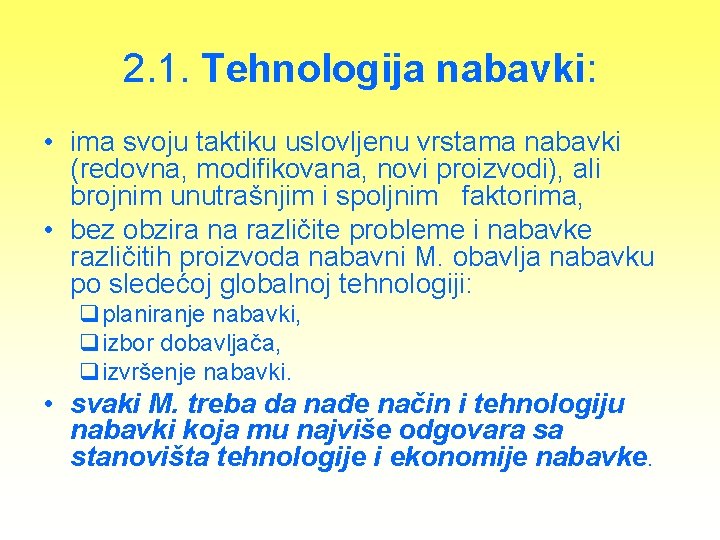 2.1. Tehnologija nabavki:

• ima svoju taktiku uslovljenu vrstama nabavki (redovna, modifikovana, novi proizvodi), ali brojnim unutrašnjim i spoljnim faktorima,

• bez obzira na različite probleme i nabavke različitih proizvoda nabavni M. obavlja nabavku po sledećoj globalnoj tehnologiji:

❑ planiranje nabavki,

❑ izbor dobavljača,

❑ izvršenje nabavki.

• svaki M. treba da nađe način i tehnologiju nabavki koja mu najviše odgovara sa stanovišta tehnologije i ekonomije nabavke.